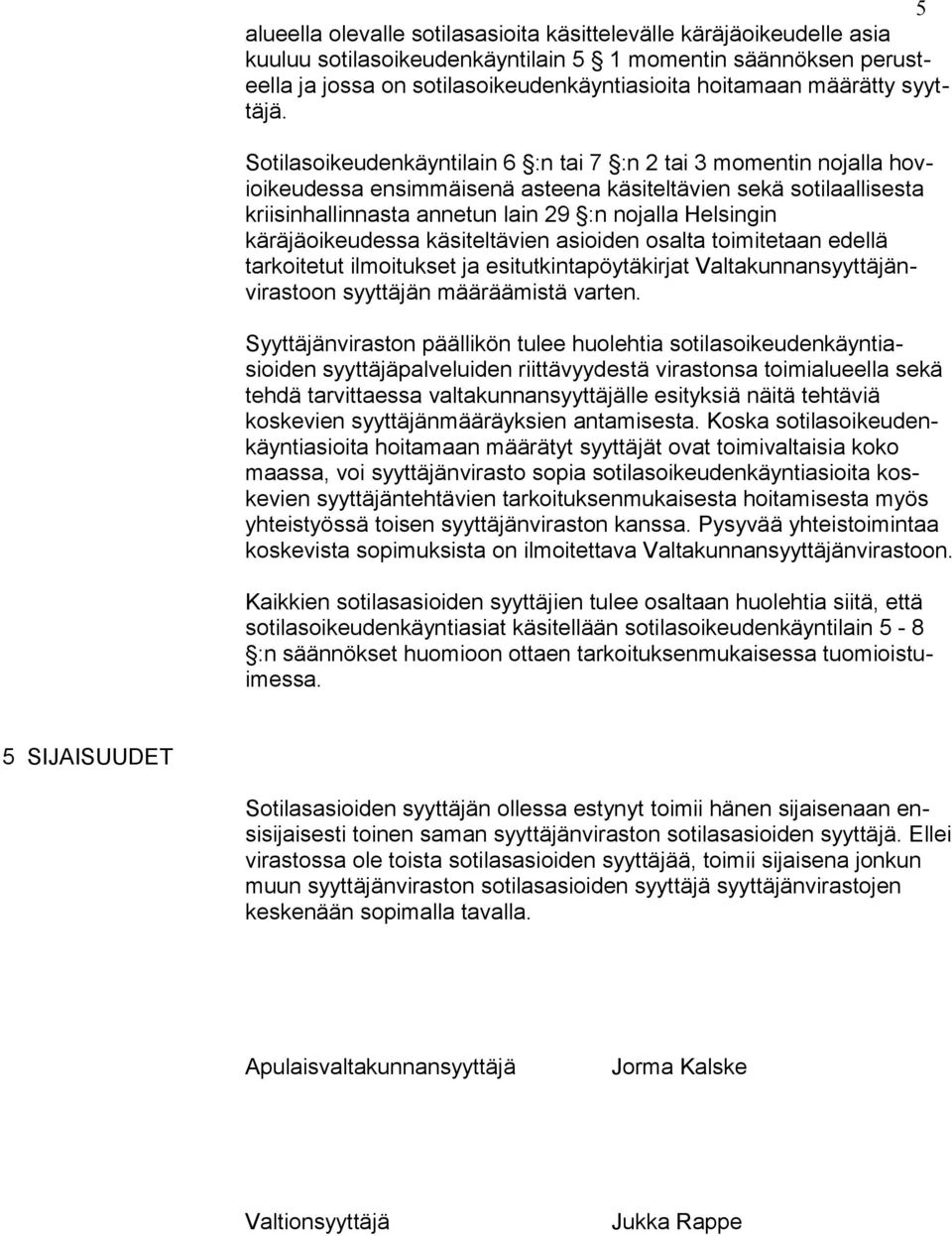 5

alueella olevalle sotilasasioita käsittelevälle käräjäoikeudelle asia kuuluu sotilasoikeudenkäyntilain 5 1 momentin säännöksen perusteella ja jossa on sotilasoikeudenkäyntiasioita hoitamaan määrätty syyttäjä.

Sotilasoikeudenkäyntilain 6 §:n tai 7 §:n 2 tai 3 momentin nojalla hovioikeudessa ensimmäisenä asteena käsiteltävien sekä sotilaallisesta kriisinhallinnasta annetun lain 29 §:n nojalla Helsingin käräjäoikeudessa käsiteltävien asioiden osalta toimitetaan edellä tarkoitetut ilmoitukset ja esitutkintapöytäkirjat Valtakunnansyyttäjänvirastoon syyttäjän määräämistä varten.

Syyttäjänviraston päällikön tulee huolehtia sotilasoikeudenkäyntiasioiden syyttäjäpalveluiden riittävyydestä virastonsa toimialueella sekä tehdä tarvittaessa valtakunnansyyttäjälle esityksiä näitä tehtäviä koskevien syyttäjänmääräyksien antamisesta. Koska sotilasoikeudenkäyntiasioita hoitamaan määrätyt syyttäjät ovat toimivaltaisia koko maassa, voi syyttäjänvirasto sopia sotilasoikeudenkäyntiasioita koskevien syyttäjäntehtävien tarkoituksenmukaisesta hoitamisesta myös yhteistyössä toisen syyttäjänviraston kanssa. Pysyvää yhteistoimintaa koskevista sopimuksista on ilmoitettava Valtakunnansyyttäjänvirastoon.

Kaikkien sotilasasioiden syyttäjien tulee osaltaan huolehtia siitä, että sotilasoikeudenkäyntiasiat käsitellään sotilasoikeudenkäyntilain 5 - 8 §:n säännökset huomioon ottaen tarkoituksenmukaisessa tuomioistuimessa.

5 SIJAISUUDET

Sotilasasioiden syyttäjän ollessa estynyt toimii hänen sijaisenaan ensisijaisesti toinen saman syyttäjänviraston sotilasasioiden syyttäjä. Ellei virastossa ole toista sotilasasioiden syyttäjää, toimii sijaisena jonkun muun syyttäjänviraston sotilasasioiden syyttäjä syyttäjänvirastojen keskenään sopimalla tavalla.

Apulaisvaltakunnansyyttäjä Jorma Kalske

Valtionsyyttäjä Jukka Rappe